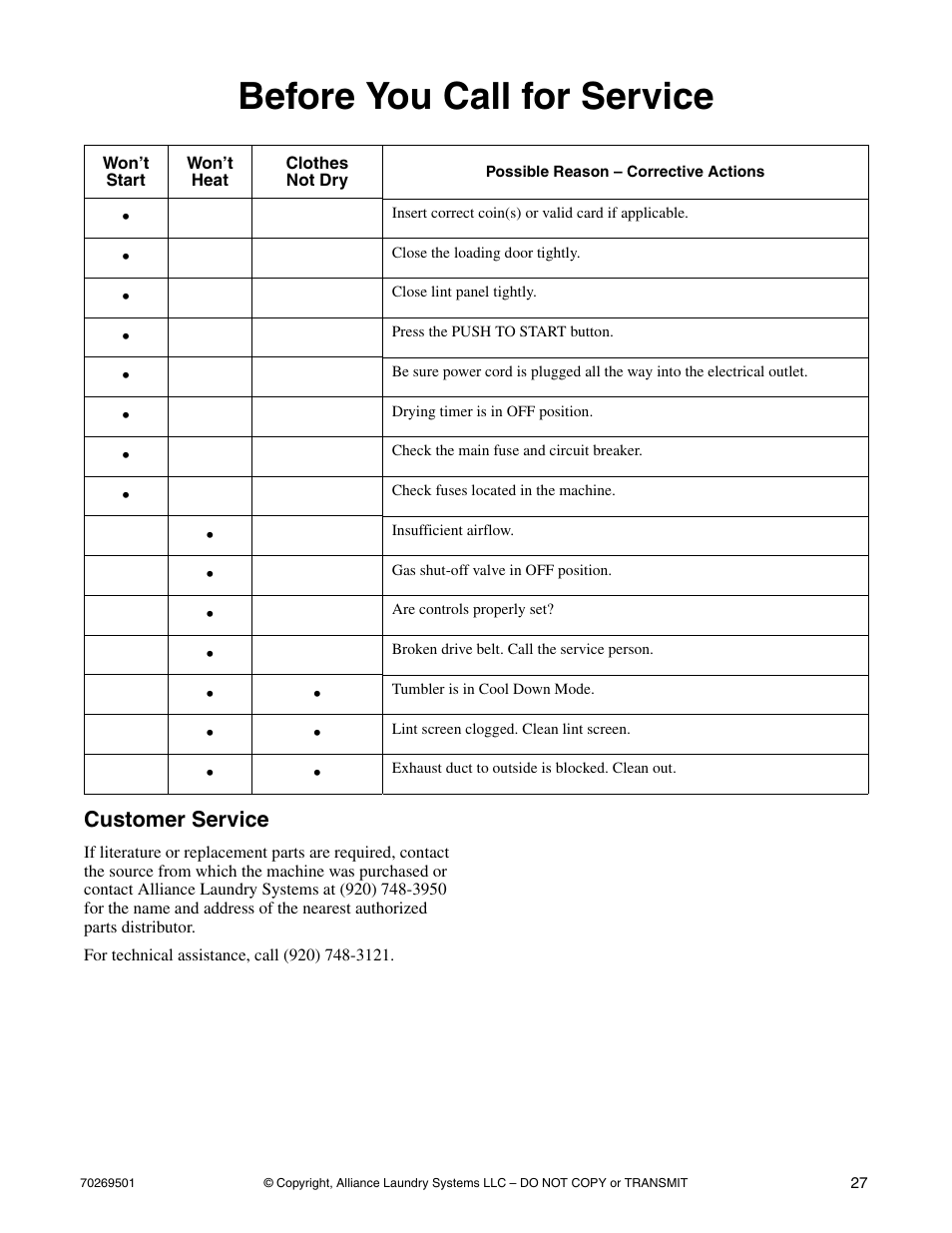 Before You Call for Service

| Won't Start | Won't Heat | Clothes Not Dry | Possible Reason – Corrective Actions |
|---|---|---|---|
| • | | | Insert correct coin(s) or valid card if applicable. |
| • | | | Close the loading door tightly. |
| • | | | Close lint panel tightly. |
| • | | | Press the PUSH TO START button. |
| • | | | Be sure power cord is plugged all the way into the electrical outlet. |
| • | | | Drying timer is in OFF position. |
| • | | | Check the main fuse and circuit breaker. |
| • | | | Check fuses located in the machine. |
| | • | | Insufficient airflow. |
| | • | | Gas shut-off valve in OFF position. |
| | • | | Are controls properly set? |
| | • | | Broken drive belt. Call the service person. |
| | • | • | Tumbler is in Cool Down Mode. |
| | • | • | Lint screen clogged. Clean lint screen. |
| | • | • | Exhaust duct to outside is blocked. Clean out. |

Customer Service

If literature or replacement parts are required, contact the source from which the machine was purchased or contact Alliance Laundry Systems at (920) 748-3950 for the name and address of the nearest authorized parts distributor.

For technical assistance, call (920) 748-3121.

70269501 © Copyright, Alliance Laundry Systems LLC – DO NOT COPY or TRANSMIT 27